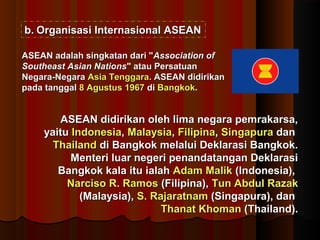 b. Organisasi Internasional ASEAN

ASEAN adalah singkatan dari "Association of Southeast Asian Nations" atau Persatuan Negara-Negara Asia Tenggara. ASEAN didirikan pada tanggal 8 Agustus 1967 di Bangkok.

ASEAN didirikan oleh lima negara pemrakarsa, yaitu Indonesia, Malaysia, Filipina, Singapura dan Thailand di Bangkok melalui Deklarasi Bangkok. Menteri luar negeri penandatangan Deklarasi Bangkok kala itu ialah Adam Malik (Indonesia), Narciso R. Ramos (Filipina), Tun Abdul Razak (Malaysia), S. Rajaratnam (Singapura), dan Thanat Khoman (Thailand).